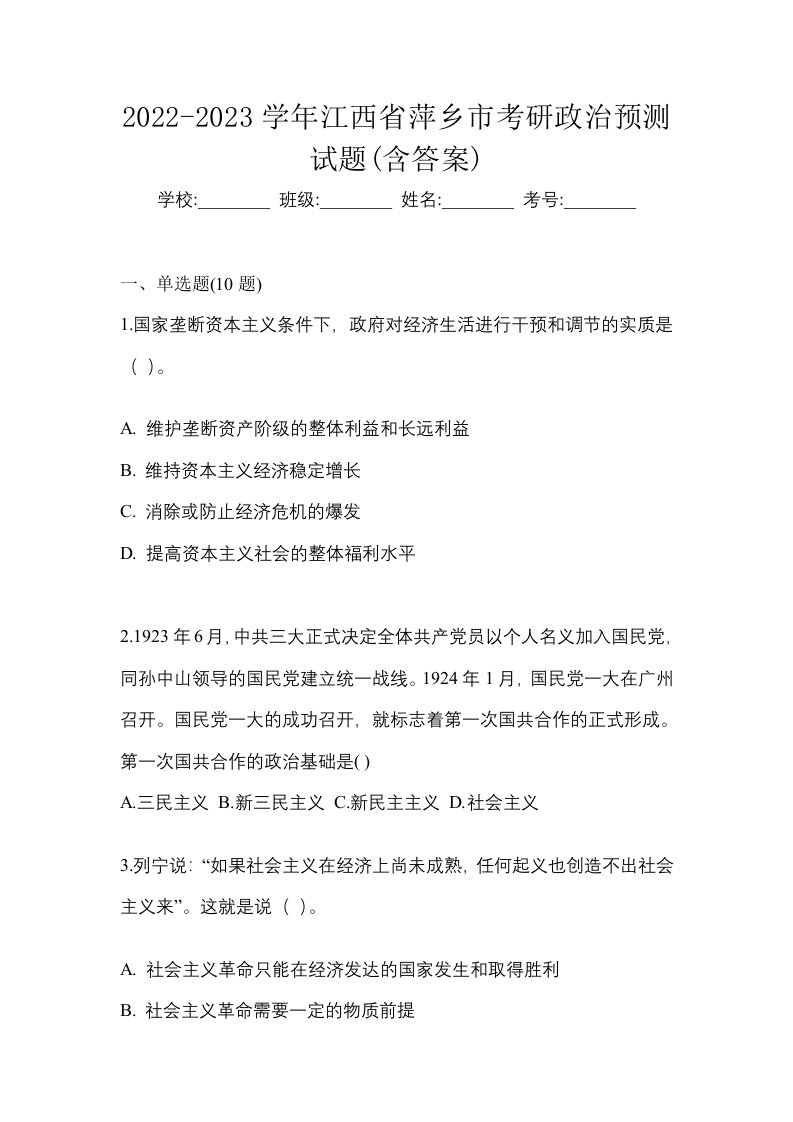 2022-2023 学年江西省萍乡市考研政治预测试题(含答案)

学校:________ 班级:________ 姓名:________ 考号:________

一、单选题(10 题)

1.国家垄断资本主义条件下，政府对经济生活进行干预和调节的实质是（ ）。

A. 维护垄断资产阶级的整体利益和长远利益

B. 维持资本主义经济稳定增长

C. 消除或防止经济危机的爆发

D. 提高资本主义社会的整体福利水平

2.1923 年 6 月，中共三大正式决定全体共产党员以个人名义加入国民党，同孙中山领导的国民党建立统一战线。1924 年 1 月，国民党一大在广州召开。国民党一大的成功召开，就标志着第一次国共合作的正式形成。第一次国共合作的政治基础是( )

A.三民主义 B.新三民主义 C.新民主主义 D.社会主义

3.列宁说：“如果社会主义在经济上尚未成熟，任何起义也创造不出社会主义来”。这就是说（ ）。

A. 社会主义革命只能在经济发达的国家发生和取得胜利

B. 社会主义革命需要一定的物质前提